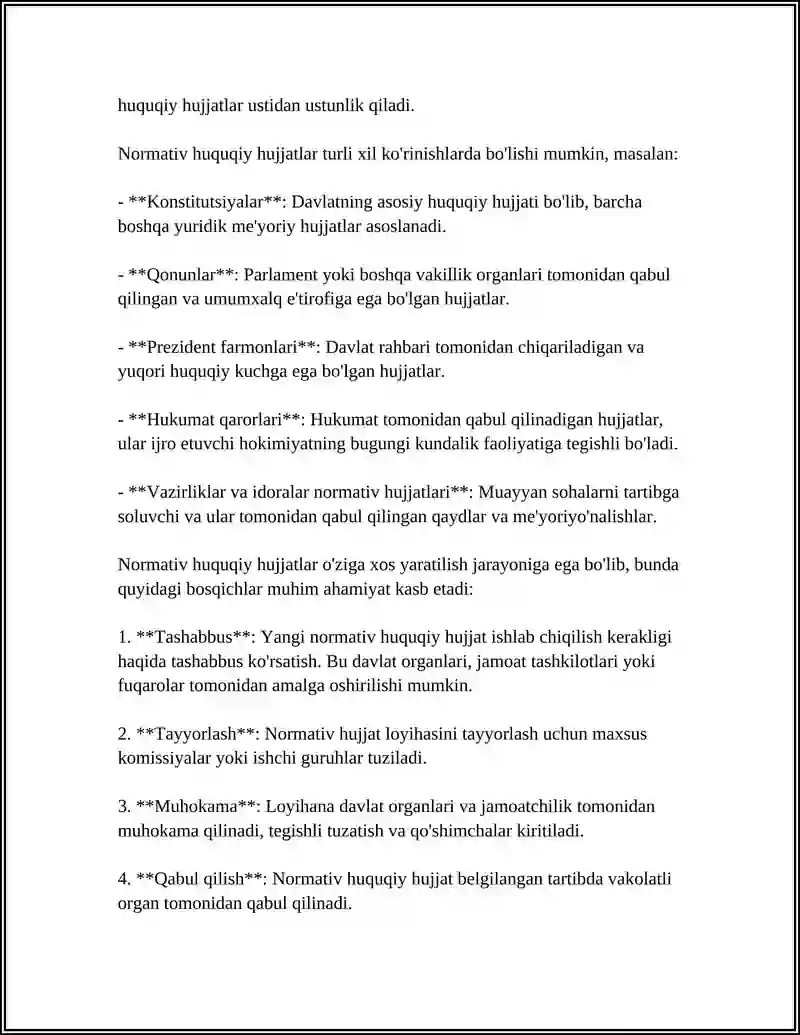 huquqiy hujjatlar ustidan ustunlik qiladi.

Normativ huquqiy hujjatlar turli xil ko'rinishlarda bo'lishi mumkin, masalan:

- **Konstitutsiyalar**: Davlatning asosiy huquqiy hujjati bo'lib, barcha boshqa yuridik me'yoriy hujjatlar asoslanadi.

- **Qonunlar**: Parlament yoki boshqa vakillik organlari tomonidan qabul qilingan va umumxalq e'tirofiga ega bo'lgan hujjatlar.

- **Prezident farmonlari**: Davlat rahbari tomonidan chiqariladigan va yuqori huquqiy kuchga ega bo'lgan hujjatlar.

- **Hukumat qarorlari**: Hukumat tomonidan qabul qilinadigan hujjatlar, ular ijro etuvchi hokimiyatning bugungi kundalik faoliyatiga tegishli bo'ladi.

- **Vazirliklar va idoralar normativ hujjatlari**: Muayyan sohalarni tartibga soluvchi va ular tomonidan qabul qilingan qaydlar va me'yoriyo'nalishlar.

Normativ huquqiy hujjatlar o'ziga xos yaratilish jarayoniga ega bo'lib, bunda quyidagi bosqichlar muhim ahamiyat kasb etadi:

1. **Tashabbus**: Yangi normativ huquqiy hujjat ishlab chiqilish kerakligi haqida tashabbus ko'rsatish. Bu davlat organlari, jamoat tashkilotlari yoki fuqarolar tomonidan amalga oshirilishi mumkin.

2. **Tayyorlash**: Normativ hujjat loyihasini tayyorlash uchun maxsus komissiyalar yoki ishchi guruhlar tuziladi.

3. **Muhokama**: Loyihana davlat organlari va jamoatchilik tomonidan muhokama qilinadi, tegishli tuzatish va qo'shimchalar kiritiladi.

4. **Qabul qilish**: Normativ huquqiy hujjat belgilangan tartibda vakolatli organ tomonidan qabul qilinadi.